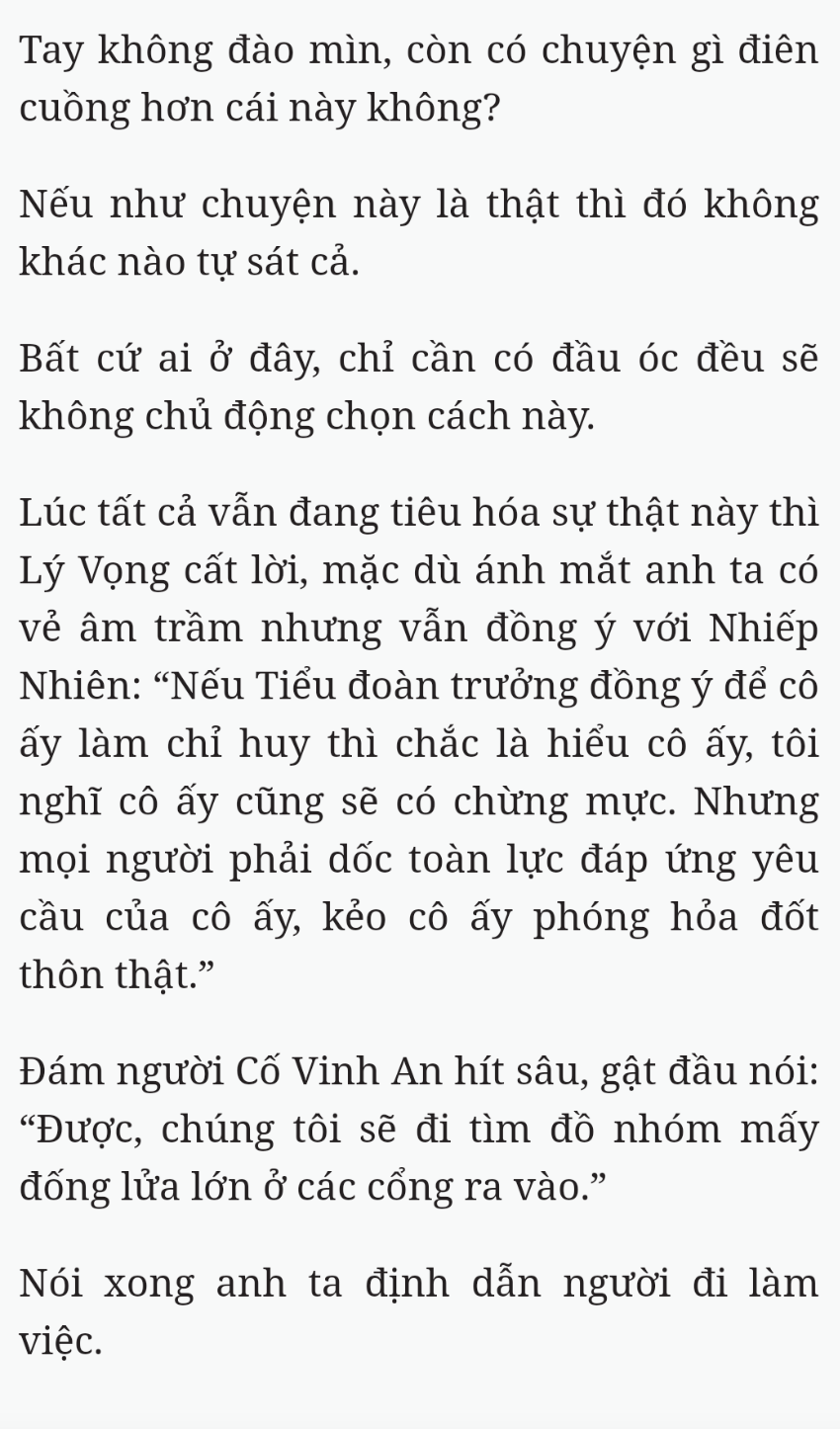 Tay không đào mìn, còn có chuyện gì điên cuồng hơn cái này không?

Nếu như chuyện này là thật thì đó không khác nào tự sát cả.

Bất cứ ai ở đây, chỉ cần có đầu óc đều sẽ không chủ động chọn cách này.

Lúc tất cả vẫn đang tiêu hóa sự thật này thì Lý Vọng cất lời, mặc dù ánh mắt anh ta có vẻ âm trầm nhưng vẫn đồng ý với Nhiếp Nhiên: “Nếu Tiểu đoàn trưởng đồng ý để cô ấy làm chỉ huy thì chắc là hiểu cô ấy, tôi nghĩ cô ấy cũng sẽ có chừng mực. Nhưng mọi người phải dốc toàn lực đáp ứng yêu cầu của cô ấy, kẻo cô ấy phóng hỏa đốt thôn thật.”

Đám người Cố Vinh An hít sâu, gật đầu nói: “Được, chúng tôi sẽ đi tìm đồ nhóm mấy đống lửa lớn ở các cổng ra vào.”

Nói xong anh ta định dẫn người đi làm việc.